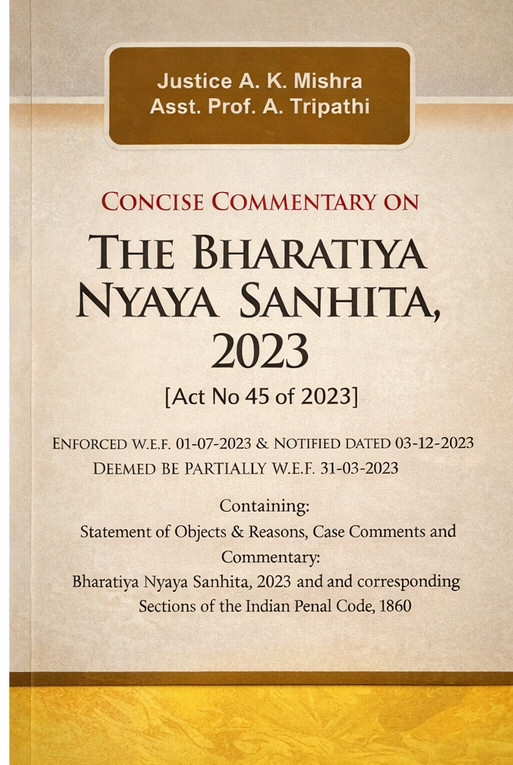 Justice A. K. Mishra
Asst. Prof. A. Tripathi

CONCISE COMMENTARY ON

THE BHARATIYA NYAYA SANHITA, 2023

[Act No 45 of 2023]

ENFORCED W.E.F. 01-07-2023 & NOTIFIED DATED 03-12-2023
DEEMED BE PARTIALLY W.E.F. 31-03-2023

Containing:
Statement of Objects & Reasons, Case Comments and Commentary:
Bharatiya Nyaya Sanhita, 2023 and and corresponding Sections of the Indian Penal Code, 1860